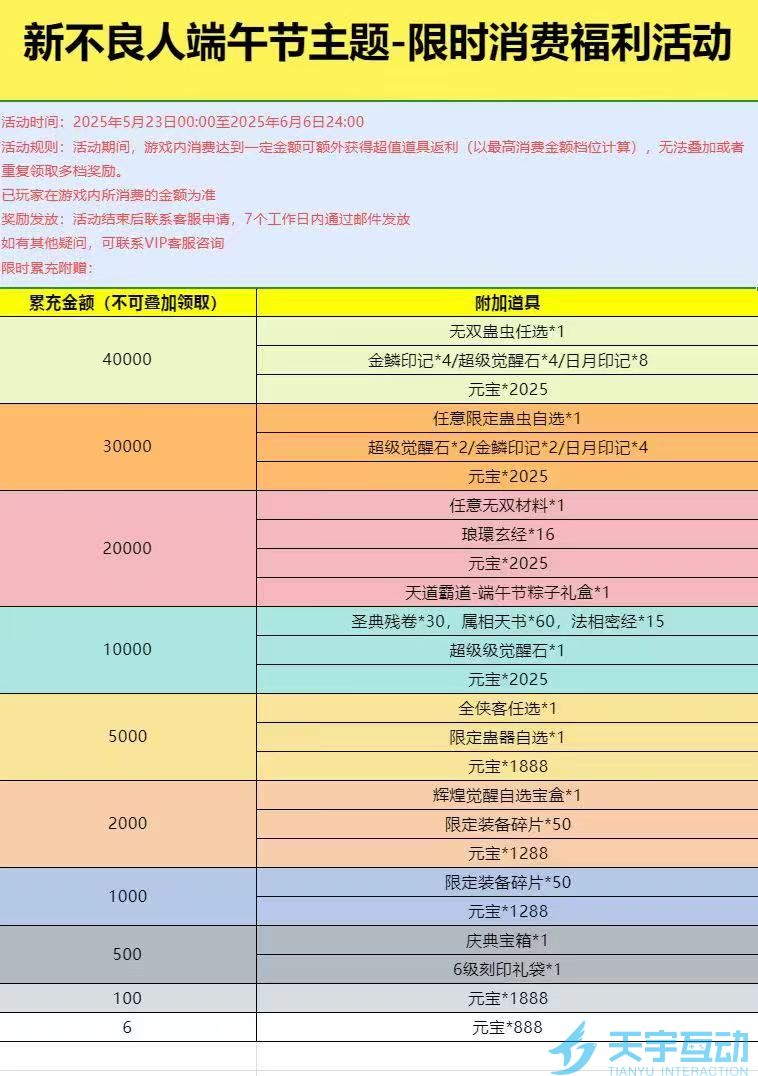 新不良人端午节主题-限时消费福利活动

活动时间：2025年5月23日00:00至2025年6月6日24:00
活动规则：活动期间，游戏内消费达到一定金额可额外获得超值道具返利（以最高消费金额档位计算），无法叠加或者重复领取多档奖励。
已玩家在游戏内所消费的金额为准
奖励发放：活动结束后联系客服申请，7个工作日内通过邮件发放
如有其他疑问，可联系VIP客服咨询
限时累充附赠：

| 累充金额（不可叠加领取） | 附加道具 |
|---|---|
| 40000 | 无双蛊虫任选*1 |
| | 金鳞印记*4/超级觉醒石*4/日月印记*8 |
| | 元宝*2025 |
| 30000 | 任意限定蛊虫自选*1 |
| | 超级觉醒石*2/金鳞印记*2/日月印记*4 |
| | 元宝*2025 |
| 20000 | 任意无双材料*1 |
| | 琅環玄经*16 |
| | 元宝*2025 |
| | 天道霸道-端午节粽子礼盒*1 |
| 10000 | 圣典残卷*30，属相天书*60，法相密经*15 |
| | 超级级觉醒石*1 |
| | 元宝*2025 |
| 5000 | 全侠客任选*1 |
| | 限定蛊器自选*1 |
| | 元宝*1888 |
| 2000 | 辉煌觉醒自选宝盒*1 |
| | 限定装备碎片*50 |
| | 元宝*1288 |
| 1000 | 限定装备碎片*50 |
| | 元宝*1288 |
| 500 | 庆典宝箱*1 |
| | 6级刻印礼袋*1 |
| 100 | 元宝*1888 |
| 6 | 元宝*888 |

天宇互动
TIANYU INTERACTION